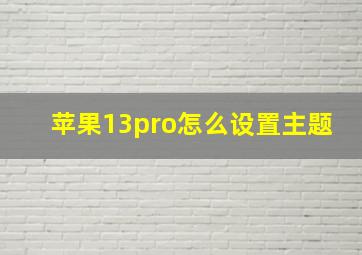 苹果13pro怎么设置主题